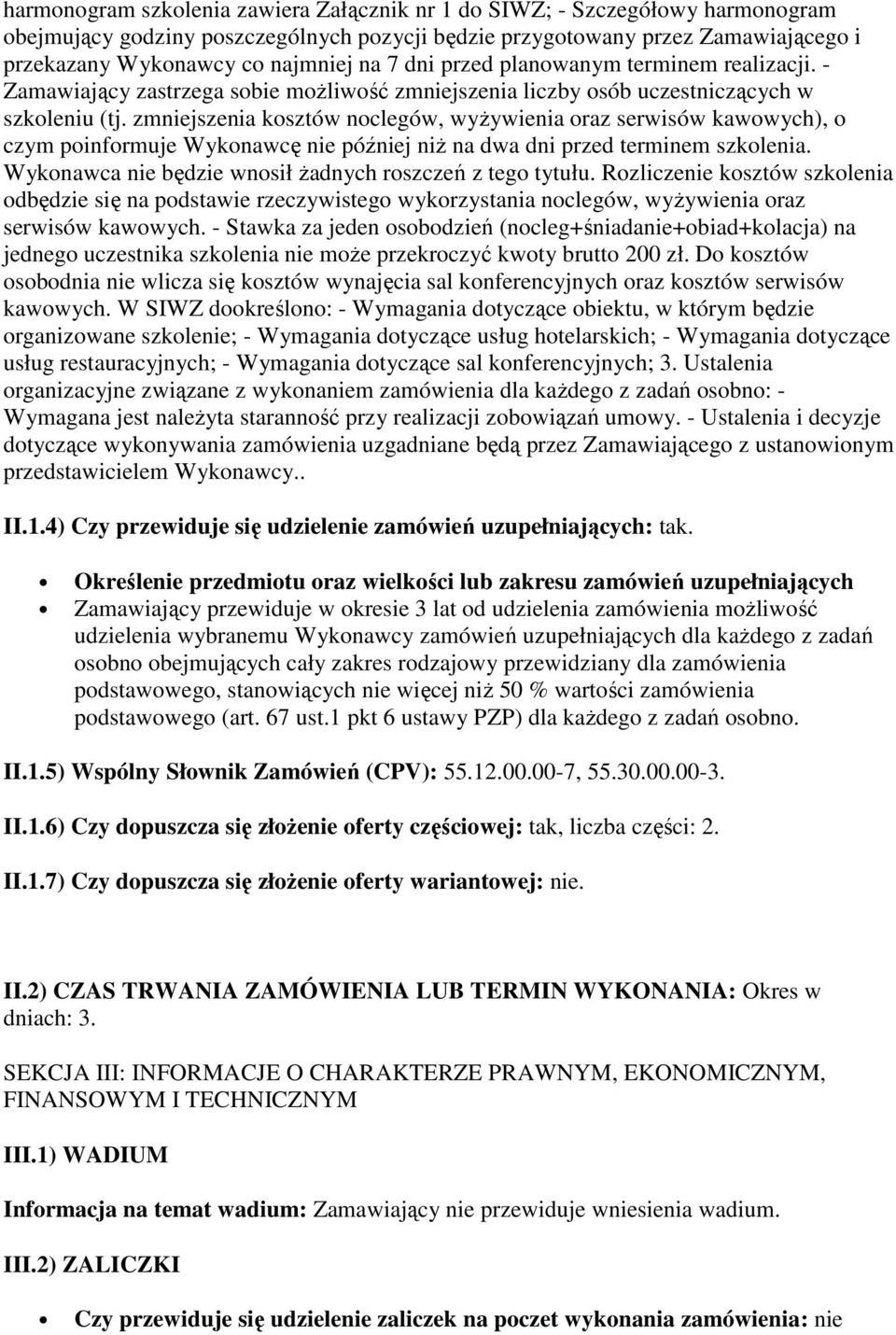 harmonogram szkolenia zawiera Załącznik nr 1 do SIWZ; - Szczegółowy harmonogram obejmujący godziny poszczególnych pozycji będzie przygotowany przez Zamawiającego i przekazany Wykonawcy co najmniej na 7 dni przed planowanym terminem realizacji. - Zamawiający zastrzega sobie możliwość zmniejszenia liczby osób uczestniczących w szkoleniu (tj. zmniejszenia kosztów noclegów, wyżywienia oraz serwisów kawowych), o czym poinformuje Wykonawcę nie później niż na dwa dni przed terminem szkolenia. Wykonawca nie będzie wnosił żadnych roszczeń z tego tytułu. Rozliczenie kosztów szkolenia odbędzie się na podstawie rzeczywistego wykorzystania noclegów, wyżywienia oraz serwisów kawowych. - Stawka za jeden osobodzień (nocleg+śniadanie+obiad+kolacja) na jednego uczestnika szkolenia nie może przekroczyć kwoty brutto 200 zł. Do kosztów osobodnia nie wlicza się kosztów wynajęcia sal konferencyjnych oraz kosztów serwisów kawowych. W SIWZ dookreślono: - Wymagania dotyczące obiektu, w którym będzie organizowane szkolenie; - Wymagania dotyczące usług hotelarskich; - Wymagania dotyczące usług restauracyjnych; - Wymagania dotyczące sal konferencyjnych; 3. Ustalenia organizacyjne związane z wykonaniem zamówienia dla każdego z zadań osobno: - Wymagana jest należyta staranność przy realizacji zobowiązań umowy. - Ustalenia i decyzje dotyczące wykonywania zamówienia uzgadniane będą przez Zamawiającego z ustanowionym przedstawicielem Wykonawcy..

II.1.4) Czy przewiduje się udzielenie zamówień uzupełniających: tak.

• Określenie przedmiotu oraz wielkości lub zakresu zamówień uzupełniających
• Zamawiający przewiduje w okresie 3 lat od udzielenia zamówienia możliwość udzielenia wybranemu Wykonawcy zamówień uzupełniających dla każdego z zadań osobno obejmujących cały zakres rodzajowy przewidziany dla zamówienia podstawowego, stanowiących nie więcej niż 50 % wartości zamówienia podstawowego (art. 67 ust.1 pkt 6 ustawy PZP) dla każdego z zadań osobno.

II.1.5) Wspólny Słownik Zamówień (CPV): 55.12.00.00-7, 55.30.00.00-3.

II.1.6) Czy dopuszcza się złożenie oferty częściowej: tak, liczba części: 2.

II.1.7) Czy dopuszcza się złożenie oferty wariantowej: nie.

II.2) CZAS TRWANIA ZAMÓWIENIA LUB TERMIN WYKONANIA: Okres w dniach: 3.

SEKCJA III: INFORMACJE O CHARAKTERZE PRAWNYM, EKONOMICZNYM, FINANSOWYM I TECHNICZNYM

III.1) WADIUM

Informacja na temat wadium: Zamawiający nie przewiduje wniesienia wadium.

III.2) ZALICZKI

• Czy przewiduje się udzielenie zaliczek na poczet wykonania zamówienia: nie